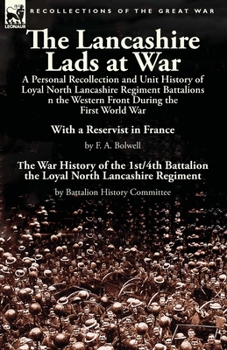 LEONAUR

RECOLLECTIONS OF THE GREAT WAR

The Lancashire Lads at War

A Personal Recollection and Unit History of Loyal North Lancashire Regiment Battalions n the Western Front During the First World War

With a Reservist in France

by F. A. Bolwell

The War History of the 1st/4th Battalion the Loyal North Lancashire Regiment

by Battalion History Committee